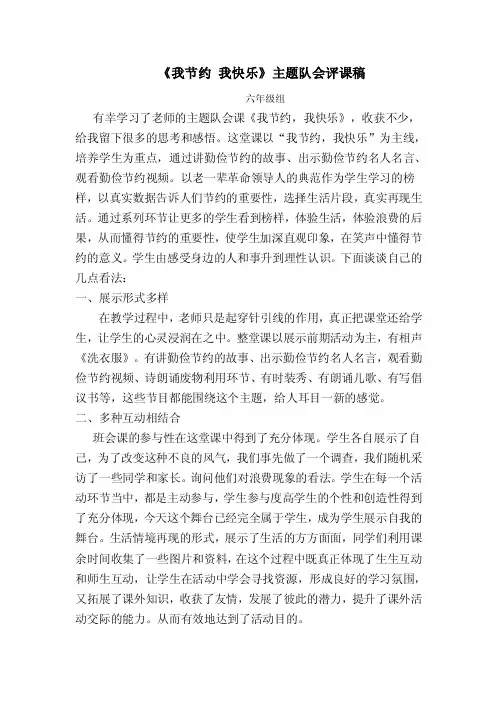 《我节约 我快乐》主题队会评课稿

六年级组

有幸学习了老师的主题队会课《我节约，我快乐》，收获不少，给我留下很多的思考和感悟。这堂课以“我节约，我快乐”为主线，培养学生为重点，通过讲勤俭节约的故事、出示勤俭节约名人名言、观看勤俭节约视频。以老一辈革命领导人的典范作为学生学习的榜样，以真实数据告诉人们节约的重要性，选择生活片段，真实再现生活。通过系列环节让更多的学生看到榜样，体验生活，体验浪费的后果，从而懂得节约的重要性，使学生加深直观印象，在笑声中懂得节约的意义。学生由感受身边的人和事升到理性认识。下面谈谈自己的几点看法：

一、展示形式多样

在教学过程中，老师只是起穿针引线的作用，真正把课堂还给学生，让学生的心灵浸润在之中。整堂课以展示前期活动为主，有相声《洗衣服》。有讲勤俭节约的故事、出示勤俭节约名人名言，观看勤俭节约视频、诗朗诵废物利用环节、有时装秀、有朗诵儿歌、有写倡议书等，这些节目都能围绕这个主题，给人耳目一新的感觉。

二、多种互动相结合

班会课的参与性在这堂课中得到了充分体现。学生各自展示了自己，为了改变这种不良的风气，我们事先做了一个调查，我们随机采访了一些同学和家长。询问他们对浪费现象的看法。学生在每一个活动环节当中，都是主动参与，学生参与度高学生的个性和创造性得到了充分体现，今天这个舞台已经完全属于学生，成为学生展示自我的舞台。生活情境再现的形式，展示了生活的方方面面，同学们利用课余时间收集了一些图片和资料，在这个过程中既真正体现了生生互动和师生互动，让学生在活动中学会寻找资源，形成良好的学习氛围，又拓展了课外知识，收获了友情，发展了彼此的潜力，提升了课外活动交际的能力。从而有效地达到了活动目的。